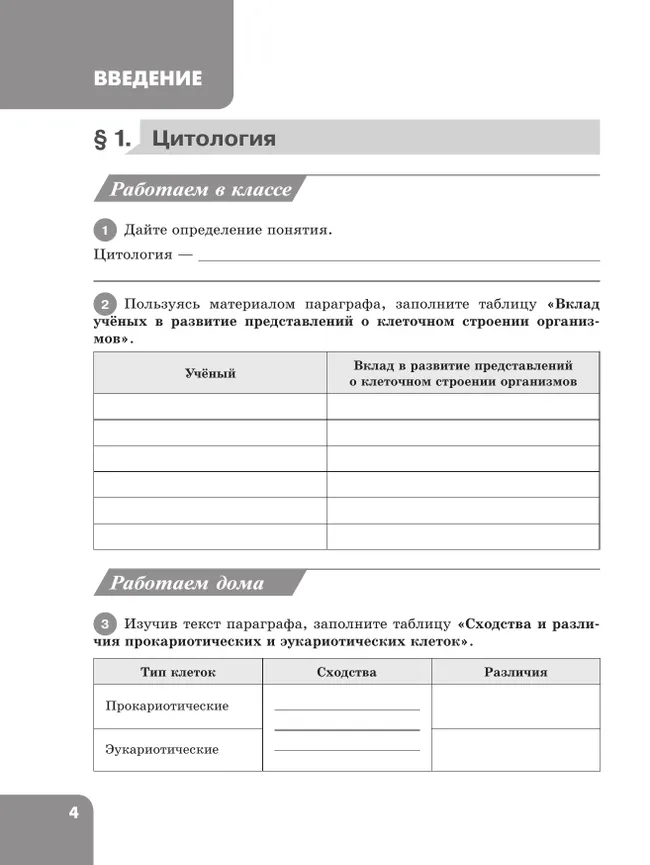 ВВЕДЕНИЕ

§ 1. Цитология

Работаем в классе

1 Дайте определение понятия.
Цитология — 

2 Пользуясь материалом параграфа, заполните таблицу «Вклад учёных в развитие представлений о клеточном строении организмов».

| Учёный | Вклад в развитие представлений о клеточном строении организмов |
|---|---|
| | |
| | |
| | |
| | |
| | |
| | |

Работаем дома

3 Изучив текст параграфа, заполните таблицу «Сходства и различия прокариотических и эукариотических клеток».

| Тип клеток | Сходства | Различия |
|---|---|---|
| Прокариотические | | |
| Эукариотические | | |

4